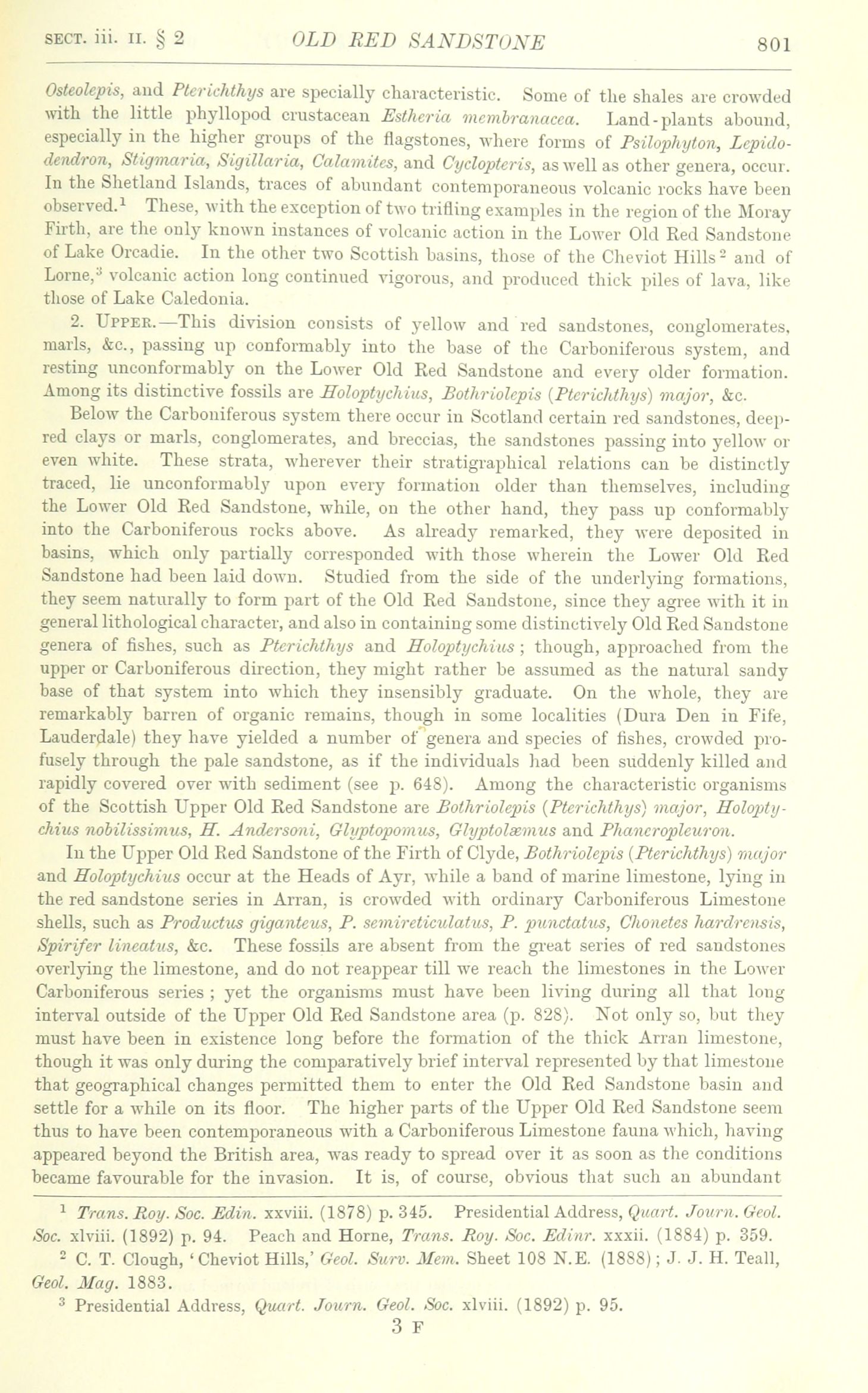 SECT. iii. II. § 2 OLD RED SANDSTONE 801

Osteolepis, and Pterichthys are specially characteristic. Some of the shales are crowded with the little phyllopod crustacean Estheria membranacea. Land-plants abound, especially in the higher groups of the flagstones, where forms of Psilophyton, Lepidodendron, Stigmaria, Sigillaria, Calamites, and Cyclopteris, as well as other genera, occur. In the Shetland Islands, traces of abundant contemporaneous volcanic rocks have been observed.$^1$ These, with the exception of two trifling examples in the region of the Moray Firth, are the only known instances of volcanic action in the Lower Old Red Sandstone of Lake Orcadie. In the other two Scottish basins, those of the Cheviot Hills$^2$ and of Lorne,$^3$ volcanic action long continued vigorous, and produced thick piles of lava, like those of Lake Caledonia.

2. UPPER.—This division consists of yellow and red sandstones, conglomerates, marls, &c., passing up conformably into the base of the Carboniferous system, and resting unconformably on the Lower Old Red Sandstone and every older formation. Among its distinctive fossils are Holoptychius, Bothriolepis (Pterichthys) major, &c.

Below the Carboniferous system there occur in Scotland certain red sandstones, deep-red clays or marls, conglomerates, and breccias, the sandstones passing into yellow or even white. These strata, wherever their stratigraphical relations can be distinctly traced, lie unconformably upon every formation older than themselves, including the Lower Old Red Sandstone, while, on the other hand, they pass up conformably into the Carboniferous rocks above. As already remarked, they were deposited in basins, which only partially corresponded with those wherein the Lower Old Red Sandstone had been laid down. Studied from the side of the underlying formations, they seem naturally to form part of the Old Red Sandstone, since they agree with it in general lithological character, and also in containing some distinctively Old Red Sandstone genera of fishes, such as Pterichthys and Holoptychius; though, approached from the upper or Carboniferous direction, they might rather be assumed as the natural sandy base of that system into which they insensibly graduate. On the whole, they are remarkably barren of organic remains, though in some localities (Dura Den in Fife, Lauderdale) they have yielded a number of genera and species of fishes, crowded profusely through the pale sandstone, as if the individuals had been suddenly killed and rapidly covered over with sediment (see p. 648). Among the characteristic organisms of the Scottish Upper Old Red Sandstone are Bothriolepis (Pterichthys) major, Holoptychius nobilissimus, H. Andersoni, Glyptopomus, Glyptolæmus and Phaneropleuron.

In the Upper Old Red Sandstone of the Firth of Clyde, Bothriolepis (Pterichthys) major and Holoptychius occur at the Heads of Ayr, while a band of marine limestone, lying in the red sandstone series in Arran, is crowded with ordinary Carboniferous Limestone shells, such as Productus giganteus, P. semireticulatus, P. punctatus, Chonetes hardrensis, Spirifer lineatus, &c. These fossils are absent from the great series of red sandstones overlying the limestone, and do not reappear till we reach the limestones in the Lower Carboniferous series; yet the organisms must have been living during all that long interval outside of the Upper Old Red Sandstone area (p. 828). Not only so, but they must have been in existence long before the formation of the thick Arran limestone, though it was only during the comparatively brief interval represented by that limestone that geographical changes permitted them to enter the Old Red Sandstone basin and settle for a while on its floor. The higher parts of the Upper Old Red Sandstone seem thus to have been contemporaneous with a Carboniferous Limestone fauna which, having appeared beyond the British area, was ready to spread over it as soon as the conditions became favourable for the invasion. It is, of course, obvious that such an abundant

$^1$ Trans. Roy. Soc. Edin. xxviii. (1878) p. 345. Presidential Address, Quart. Journ. Geol. Soc. xlviii. (1892) p. 94. Peach and Horne, Trans. Roy. Soc. Edinr. xxxii. (1884) p. 359.
$^2$ C. T. Clough, 'Cheviot Hills,' Geol. Surv. Mem. Sheet 108 N.E. (1888); J. J. H. Teall, Geol. Mag. 1883.
$^3$ Presidential Address, Quart. Journ. Geol. Soc. xlviii. (1892) p. 95.

3 F